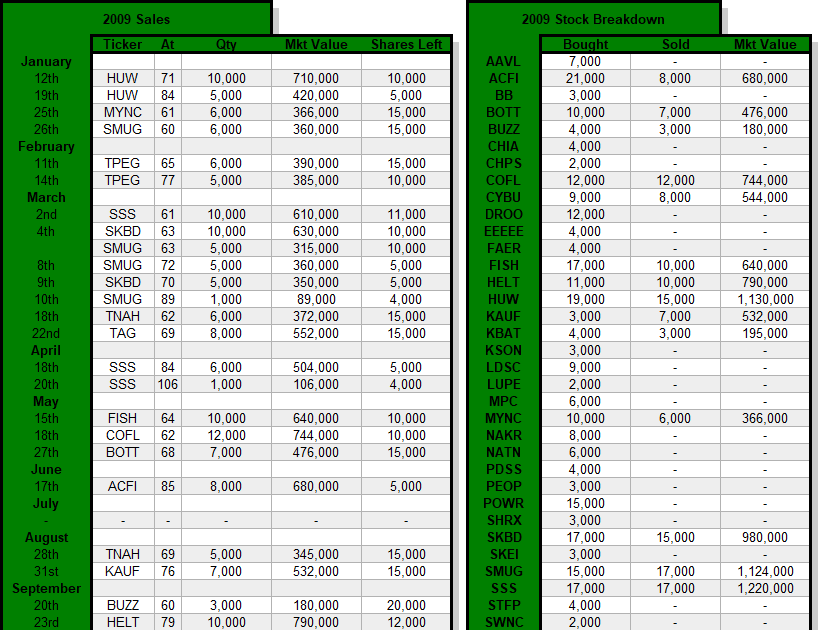 2009 Sales

| | Ticker | At | Qty | Mkt Value | Shares Left |
|---|---|---|---|---|---|
| January | | | | | |
| 12th | HUW | 71 | 10,000 | 710,000 | 10,000 |
| 19th | HUW | 84 | 5,000 | 420,000 | 5,000 |
| 25th | MYNC | 61 | 6,000 | 366,000 | 15,000 |
| 26th | SMUG | 60 | 6,000 | 360,000 | 15,000 |
| February | | | | | |
| 11th | TPEG | 65 | 6,000 | 390,000 | 15,000 |
| 14th | TPEG | 77 | 5,000 | 385,000 | 10,000 |
| March | | | | | |
| 2nd | SSS | 61 | 10,000 | 610,000 | 11,000 |
| 4th | SKBD | 63 | 10,000 | 630,000 | 10,000 |
| | SMUG | 63 | 5,000 | 315,000 | 10,000 |
| 8th | SMUG | 72 | 5,000 | 360,000 | 5,000 |
| 9th | SKBD | 70 | 5,000 | 350,000 | 5,000 |
| 10th | SMUG | 89 | 1,000 | 89,000 | 4,000 |
| 18th | TNAH | 62 | 6,000 | 372,000 | 15,000 |
| 22nd | TAG | 69 | 8,000 | 552,000 | 15,000 |
| April | | | | | |
| 18th | SSS | 84 | 6,000 | 504,000 | 5,000 |
| 20th | SSS | 106 | 1,000 | 106,000 | 4,000 |
| May | | | | | |
| 15th | FISH | 64 | 10,000 | 640,000 | 10,000 |
| 18th | COFL | 62 | 12,000 | 744,000 | 10,000 |
| 27th | BOTT | 68 | 7,000 | 476,000 | 15,000 |
| June | | | | | |
| 17th | ACFI | 85 | 8,000 | 680,000 | 5,000 |
| July | | | | | |
| - | - | - | - | - | - |
| August | | | | | |
| 28th | TNAH | 69 | 5,000 | 345,000 | 15,000 |
| 31st | KAUF | 76 | 7,000 | 532,000 | 15,000 |
| September | | | | | |
| 20th | BUZZ | 60 | 3,000 | 180,000 | 20,000 |
| 23rd | HELT | 79 | 10,000 | 790,000 | 12,000 |

2009 Stock Breakdown

| | Bought | Sold | Mkt Value |
|---|---|---|---|
| AAVL | 7,000 | - | - |
| ACFI | 21,000 | 8,000 | 680,000 |
| BB | 3,000 | - | - |
| BOTT | 10,000 | 7,000 | 476,000 |
| BUZZ | 4,000 | 3,000 | 180,000 |
| CHIA | 4,000 | - | - |
| CHPS | 2,000 | - | - |
| COFL | 12,000 | 12,000 | 744,000 |
| CYBU | 9,000 | 8,000 | 544,000 |
| DROO | 12,000 | - | - |
| EEEEE | 4,000 | - | - |
| FAER | 4,000 | - | - |
| FISH | 17,000 | 10,000 | 640,000 |
| HELT | 11,000 | 10,000 | 790,000 |
| HUW | 19,000 | 15,000 | 1,130,000 |
| KAUF | 3,000 | 7,000 | 532,000 |
| KBAT | 4,000 | 3,000 | 195,000 |
| KSON | 3,000 | - | - |
| LDSC | 9,000 | - | - |
| LUPE | 2,000 | - | - |
| MPC | 6,000 | - | - |
| MYNC | 10,000 | 6,000 | 366,000 |
| NAKR | 8,000 | - | - |
| NATN | 6,000 | - | - |
| PDSS | 4,000 | - | - |
| PEOP | 3,000 | - | - |
| POWR | 15,000 | - | - |
| SHRX | 3,000 | - | - |
| SKBD | 17,000 | 15,000 | 980,000 |
| SKEI | 3,000 | - | - |
| SMUG | 15,000 | 17,000 | 1,124,000 |
| SSS | 17,000 | 17,000 | 1,220,000 |
| STFP | 4,000 | - | - |
| SWNC | 2,000 | - | - |